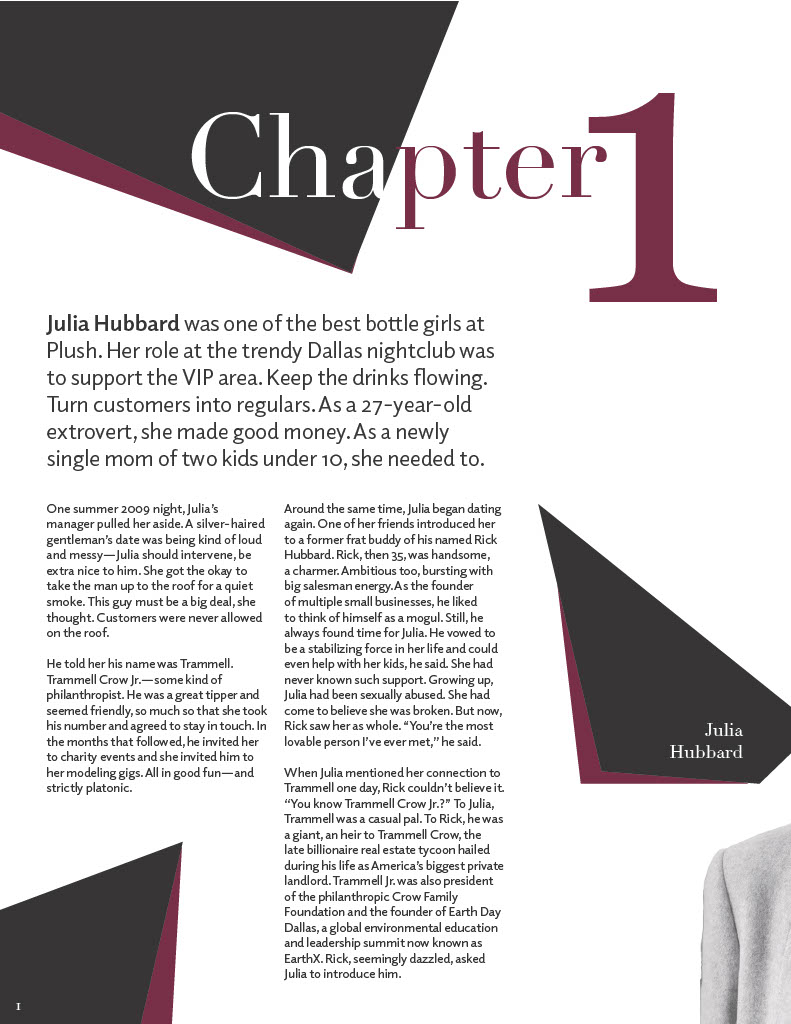 Chapter 1

Julia Hubbard was one of the best bottle girls at Plush. Her role at the trendy Dallas nightclub was to support the VIP area. Keep the drinks flowing. Turn customers into regulars. As a 27-year-old extrovert, she made good money. As a newly single mom of two kids under 10, she needed to.

One summer 2009 night, Julia's manager pulled her aside. A silver-haired gentleman's date was being kind of loud and messy—Julia should intervene, be extra nice to him. She got the okay to take the man up to the roof for a quiet smoke. This guy must be a big deal, she thought. Customers were never allowed on the roof.

He told her his name was Trammell. Trammell Crow Jr.—some kind of philanthropist. He was a great tipper and seemed friendly, so much so that she took his number and agreed to stay in touch. In the months that followed, he invited her to charity events and she invited him to her modeling gigs. All in good fun—and strictly platonic.

Around the same time, Julia began dating again. One of her friends introduced her to a former frat buddy of his named Rick Hubbard. Rick, then 35, was handsome, a charmer. Ambitious too, bursting with big salesman energy. As the founder of multiple small businesses, he liked to think of himself as a mogul. Still, he always found time for Julia. He vowed to be a stabilizing force in her life and could even help with her kids, he said. She had never known such support. Growing up, Julia had been sexually abused. She had come to believe she was broken. But now, Rick saw her as whole. "You're the most lovable person I've ever met," he said.

When Julia mentioned her connection to Trammell one day, Rick couldn't believe it. "You know Trammell Crow Jr.?" To Julia, Trammell was a casual pal. To Rick, he was a giant, an heir to Trammell Crow, the late billionaire real estate tycoon hailed during his life as America's biggest private landlord. Trammell Jr. was also president of the philanthropic Crow Family Foundation and the founder of Earth Day Dallas, a global environmental education and leadership summit now known as EarthX. Rick, seemingly dazzled, asked Julia to introduce him.

Julia
Hubbard

1